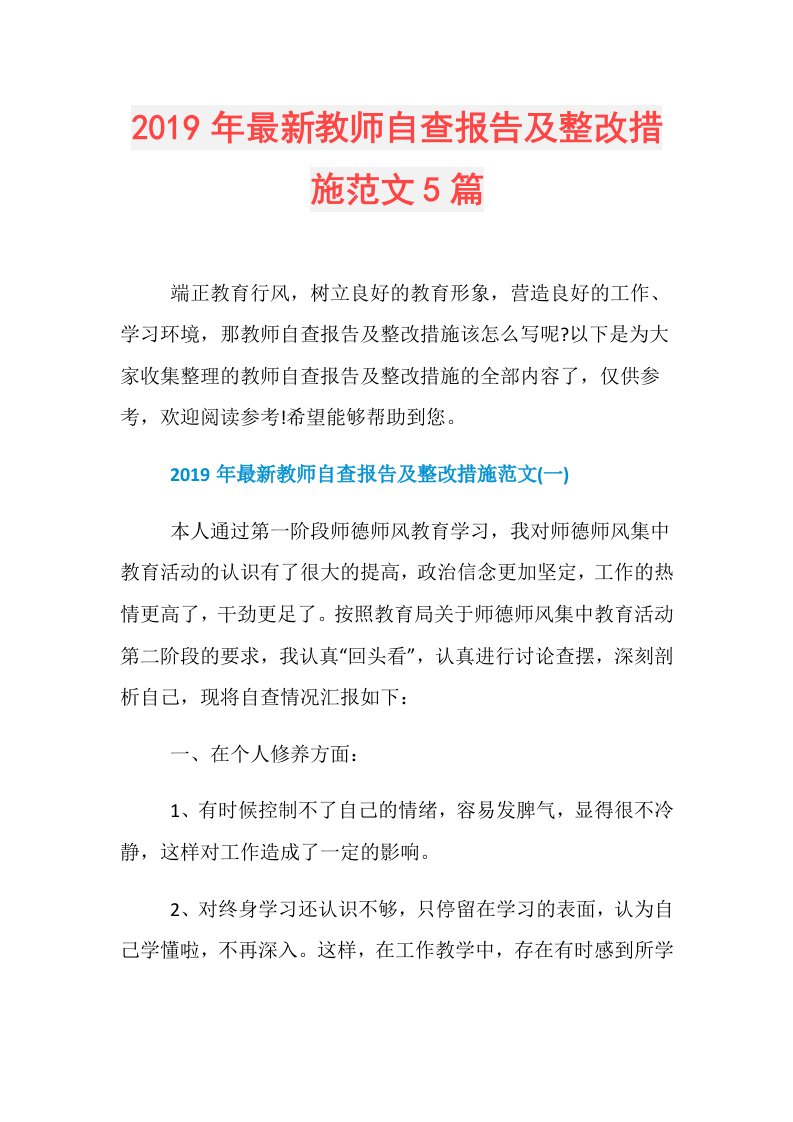 2019年最新教师自查报告及整改措施范文5篇

端正教育行风，树立良好的教育形象，营造良好的工作、学习环境，那教师自查报告及整改措施该怎么写呢?以下是为大家收集整理的教师自查报告及整改措施的全部内容了，仅供参考，欢迎阅读参考!希望能够帮助到您。

2019年最新教师自查报告及整改措施范文(一)

本人通过第一阶段师德师风教育学习，我对师德师风集中教育活动的认识有了很大的提高，政治信念更加坚定，工作的热情更高了，干劲更足了。按照教育局关于师德师风集中教育活动第二阶段的要求，我认真“回头看”，认真进行讨论查摆，深刻剖析自己，现将自查情况汇报如下：

一、在个人修养方面：

1、有时候控制不了自己的情绪，容易发脾气，显得很不冷静，这样对工作造成了一定的影响。

2、对终身学习还认识不够，只停留在学习的表面，认为自己学懂啦，不再深入。这样，在工作教学中，存在有时感到所学